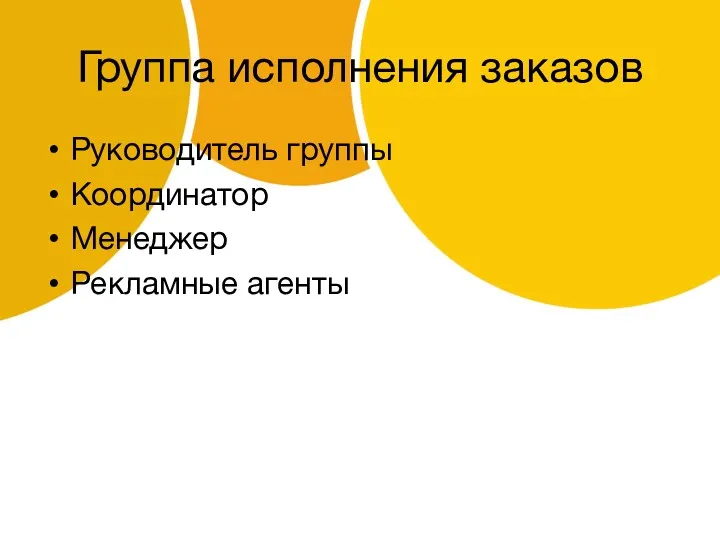 Группа исполнения заказов

• Руководитель группы
• Координатор
• Менеджер
• Рекламные агенты